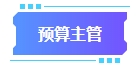 预算主管